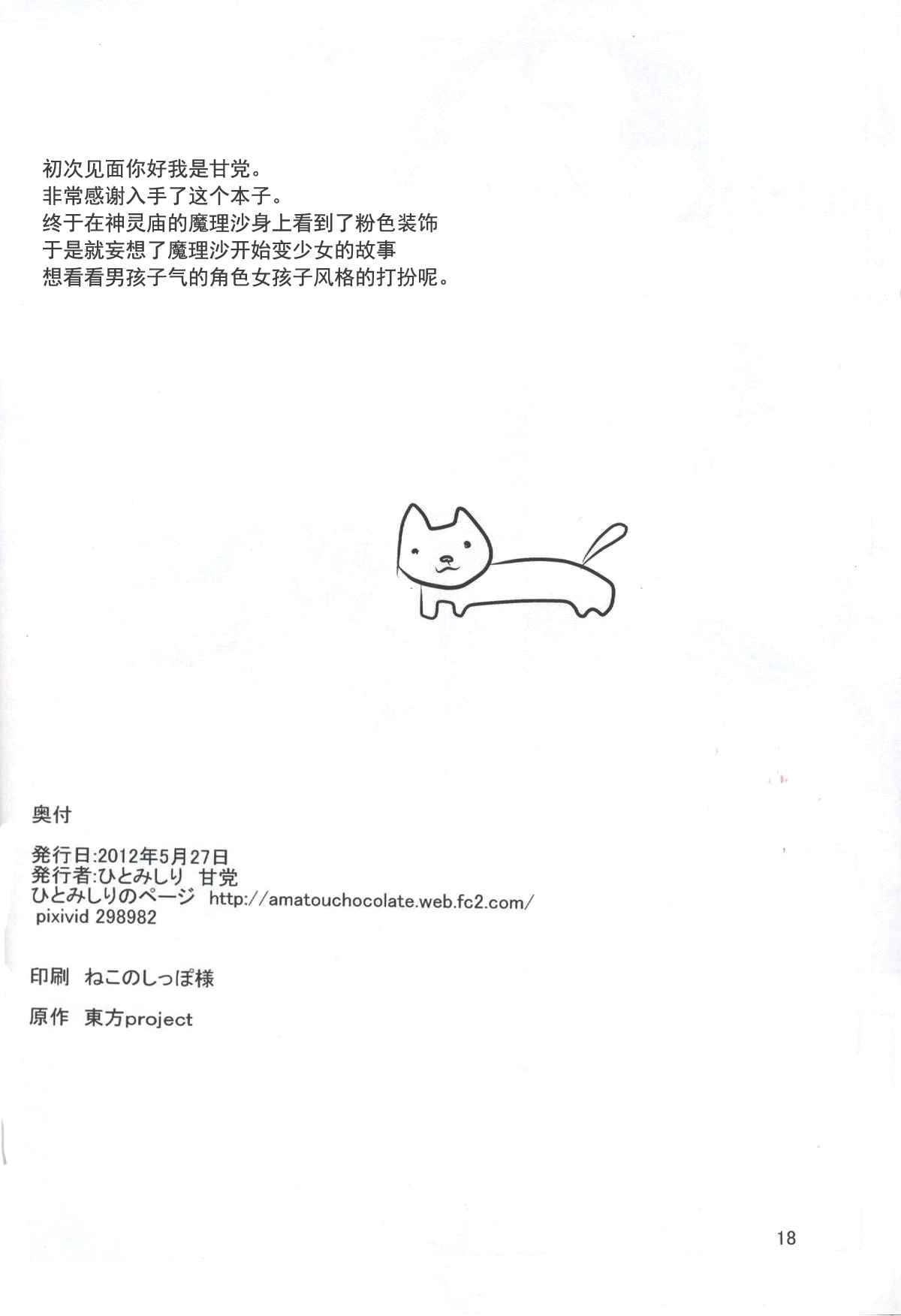 初次见面你好我是甘党。
非常感谢入手了这个本子。
终于在神灵庙的魔理沙身上看到了粉色装饰
于是就妄想了魔理沙开始变少女的故事
想看看男孩子气的角色女孩子风格的打扮呢。

奥付

発行日:2012年5月27日
発行者:ひとみしり 甘党
ひとみしりのページ http://amatouchocolate.web.fc2.com/
pixivid 298982

印刷 ねこのしっぽ様

原作 東方project

18